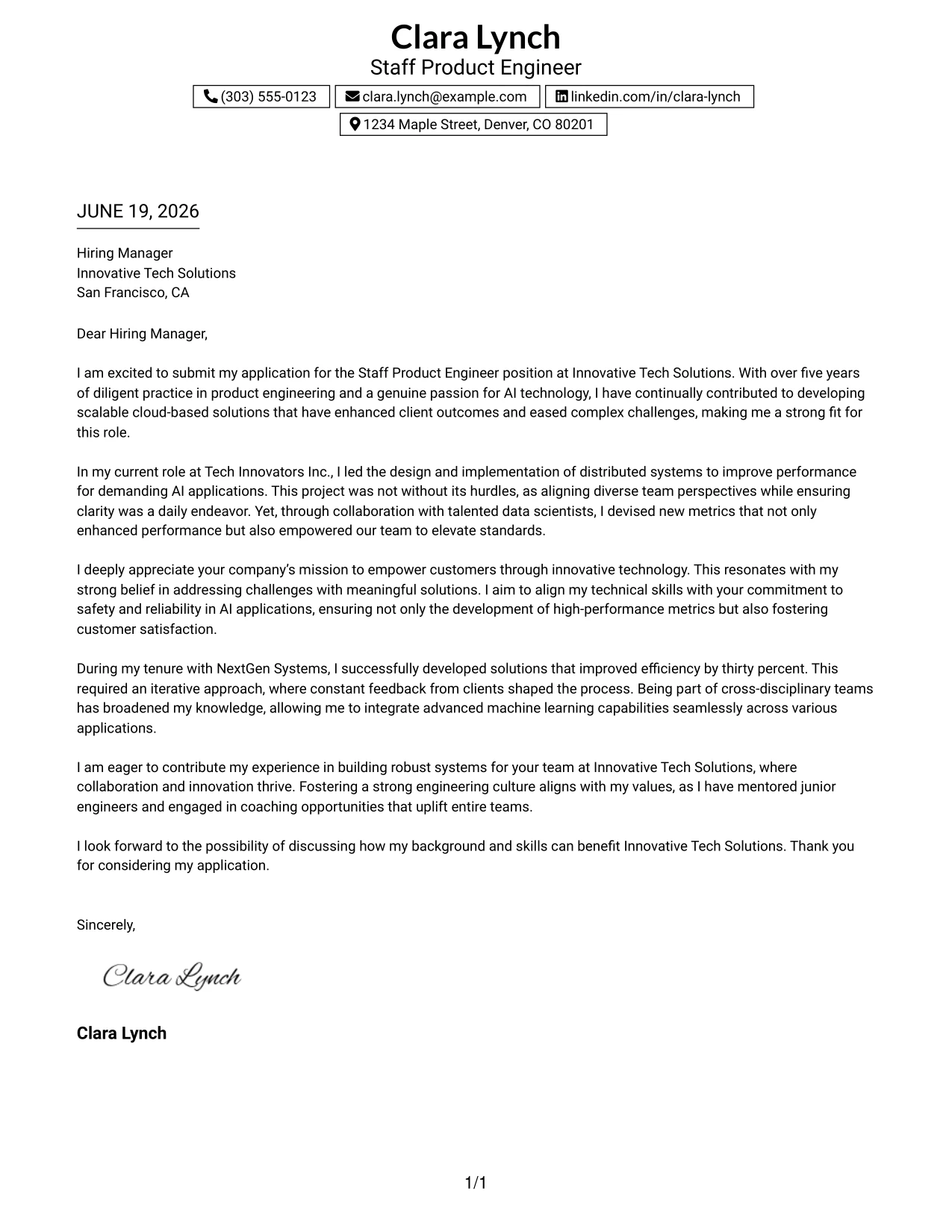 Clara Lynch
Staff Product Engineer

(303) 555-0123
clara.lynch@example.com
linkedin.com/in/clara-lynch
1234 Maple Street, Denver, CO 80201

JUNE 19, 2026

Hiring Manager
Innovative Tech Solutions
San Francisco, CA

Dear Hiring Manager,

I am excited to submit my application for the Staff Product Engineer position at Innovative Tech Solutions. With over five years of diligent practice in product engineering and a genuine passion for AI technology, I have continually contributed to developing scalable cloud-based solutions that have enhanced client outcomes and eased complex challenges, making me a strong fit for this role.

In my current role at Tech Innovators Inc., I led the design and implementation of distributed systems to improve performance for demanding AI applications. This project was not without its hurdles, as aligning diverse team perspectives while ensuring clarity was a daily endeavor. Yet, through collaboration with talented data scientists, I devised new metrics that not only enhanced performance but also empowered our team to elevate standards.

I deeply appreciate your company's mission to empower customers through innovative technology. This resonates with my strong belief in addressing challenges with meaningful solutions. I aim to align my technical skills with your commitment to safety and reliability in AI applications, ensuring not only the development of high-performance metrics but also fostering customer satisfaction.

During my tenure with NextGen Systems, I successfully developed solutions that improved efficiency by thirty percent. This required an iterative approach, where constant feedback from clients shaped the process. Being part of cross-disciplinary teams has broadened my knowledge, allowing me to integrate advanced machine learning capabilities seamlessly across various applications.

I am eager to contribute my experience in building robust systems for your team at Innovative Tech Solutions, where collaboration and innovation thrive. Fostering a strong engineering culture aligns with my values, as I have mentored junior engineers and engaged in coaching opportunities that uplift entire teams.

I look forward to the possibility of discussing how my background and skills can benefit Innovative Tech Solutions. Thank you for considering my application.

Sincerely,

Clara Lynch

Clara Lynch

1/1